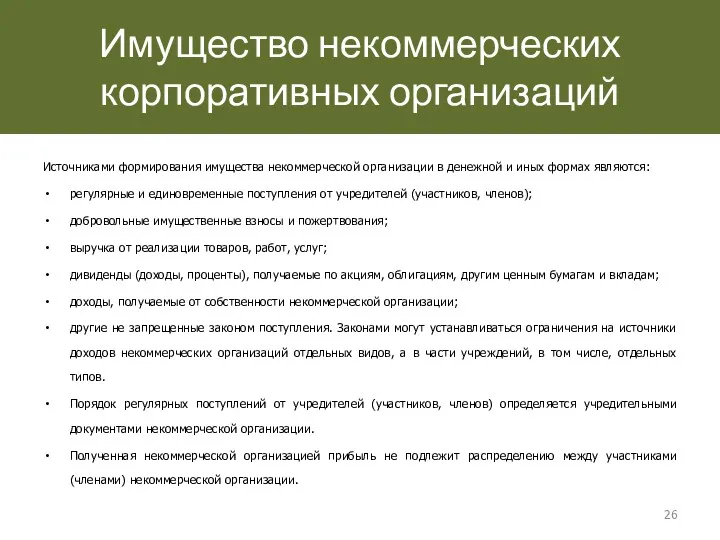 Имущество некоммерческих корпоративных организаций

Источниками формирования имущества некоммерческой организации в денежной и иных формах являются:

• регулярные и единовременные поступления от учредителей (участников, членов);

• добровольные имущественные взносы и пожертвования;

• выручка от реализации товаров, работ, услуг;

• дивиденды (доходы, проценты), получаемые по акциям, облигациям, другим ценным бумагам и вкладам;

• доходы, получаемые от собственности некоммерческой организации;

• другие не запрещенные законом поступления. Законами могут устанавливаться ограничения на источники доходов некоммерческих организаций отдельных видов, а в части учреждений, в том числе, отдельных типов.

• Порядок регулярных поступлений от учредителей (участников, членов) определяется учредительными документами некоммерческой организации.

• Полученная некоммерческой организацией прибыль не подлежит распределению между участниками (членами) некоммерческой организации.

26